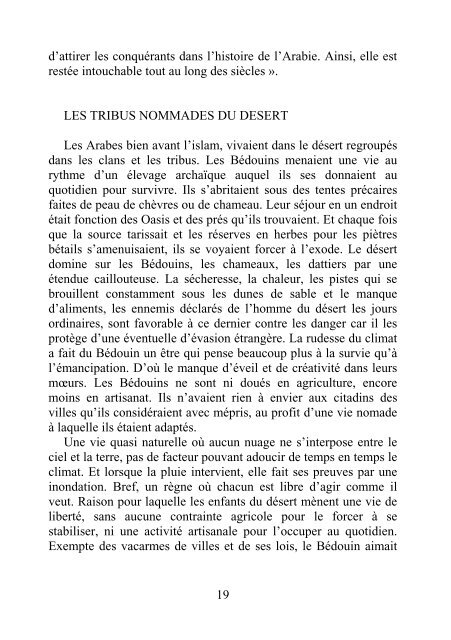 d'attirer les conquérants dans l'histoire de l'Arabie. Ainsi, elle est restée intouchable tout au long des siècles ».

LES TRIBUS NOMMADES DU DESERT

Les Arabes bien avant l'islam, vivaient dans le désert regroupés dans les clans et les tribus. Les Bédouins menaient une vie au rythme d'un élevage archaïque auquel ils ses donnaient au quotidien pour survivre. Ils s'abritaient sous des tentes précaires faites de peau de chèvres ou de chameau. Leur séjour en un endroit était fonction des Oasis et des prés qu'ils trouvaient. Et chaque fois que la source tarissait et les réserves en herbes pour les piètres bétails s'amenuisaient, ils se voyaient forcer à l'exode. Le désert domine sur les Bédouins, les chameaux, les dattiers par une étendue caillouteuse. La sécheresse, la chaleur, les pistes qui se brouillent constamment sous les dunes de sable et le manque d'aliments, les ennemis déclarés de l'homme du désert les jours ordinaires, sont favorable à ce dernier contre les danger car il les protège d'une éventuelle d'évasion étrangère. La rudesse du climat a fait du Bédouin un être qui pense beaucoup plus à la survie qu'à l'émancipation. D'où le manque d'éveil et de créativité dans leurs mœurs. Les Bédouins ne sont ni doués en agriculture, encore moins en artisanat. Ils n'avaient rien à envier aux citadins des villes qu'ils considéraient avec mépris, au profit d'une vie nomade à laquelle ils étaient adaptés.
Une vie quasi naturelle où aucun nuage ne s'interpose entre le ciel et la terre, pas de facteur pouvant adoucir de temps en temps le climat. Et lorsque la pluie intervient, elle fait ses preuves par une inondation. Bref, un règne où chacun est libre d'agir comme il veut. Raison pour laquelle les enfants du désert mènent une vie de liberté, sans aucune contrainte agricole pour le forcer à se stabiliser, ni une activité artisanale pour l'occuper au quotidien. Exempte des vacarmes de villes et de ses lois, le Bédouin aimait

19